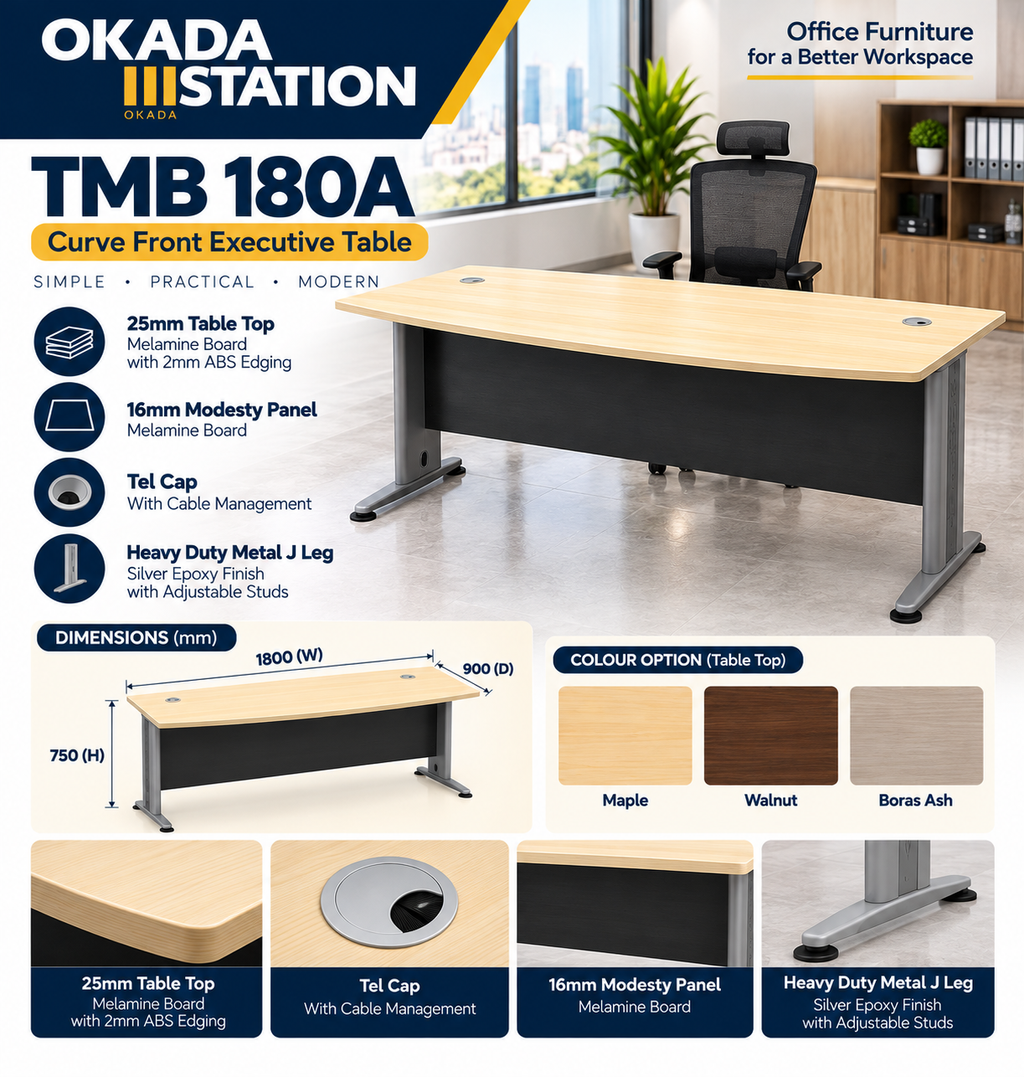 OKADA
STATION
OKADA

Office Furniture
for a Better Workspace

TMB 180A

Curve Front Executive Table

SIMPLE • PRACTICAL • MODERN

25mm Table Top
Melamine Board
with 2mm ABS Edging

16mm Modesty Panel
Melamine Board

Tel Cap
With Cable Management

Heavy Duty Metal J Leg
Silver Epoxy Finish
with Adjustable Studs

DIMENSIONS (mm)

1800 (W)

900 (D)

750 (H)

COLOUR OPTION (Table Top)

Maple

Walnut

Boras Ash

25mm Table Top
Melamine Board
with 2mm ABS Edging

Tel Cap
With Cable Management

16mm Modesty Panel
Melamine Board

Heavy Duty Metal J Leg
Silver Epoxy Finish
with Adjustable Studs